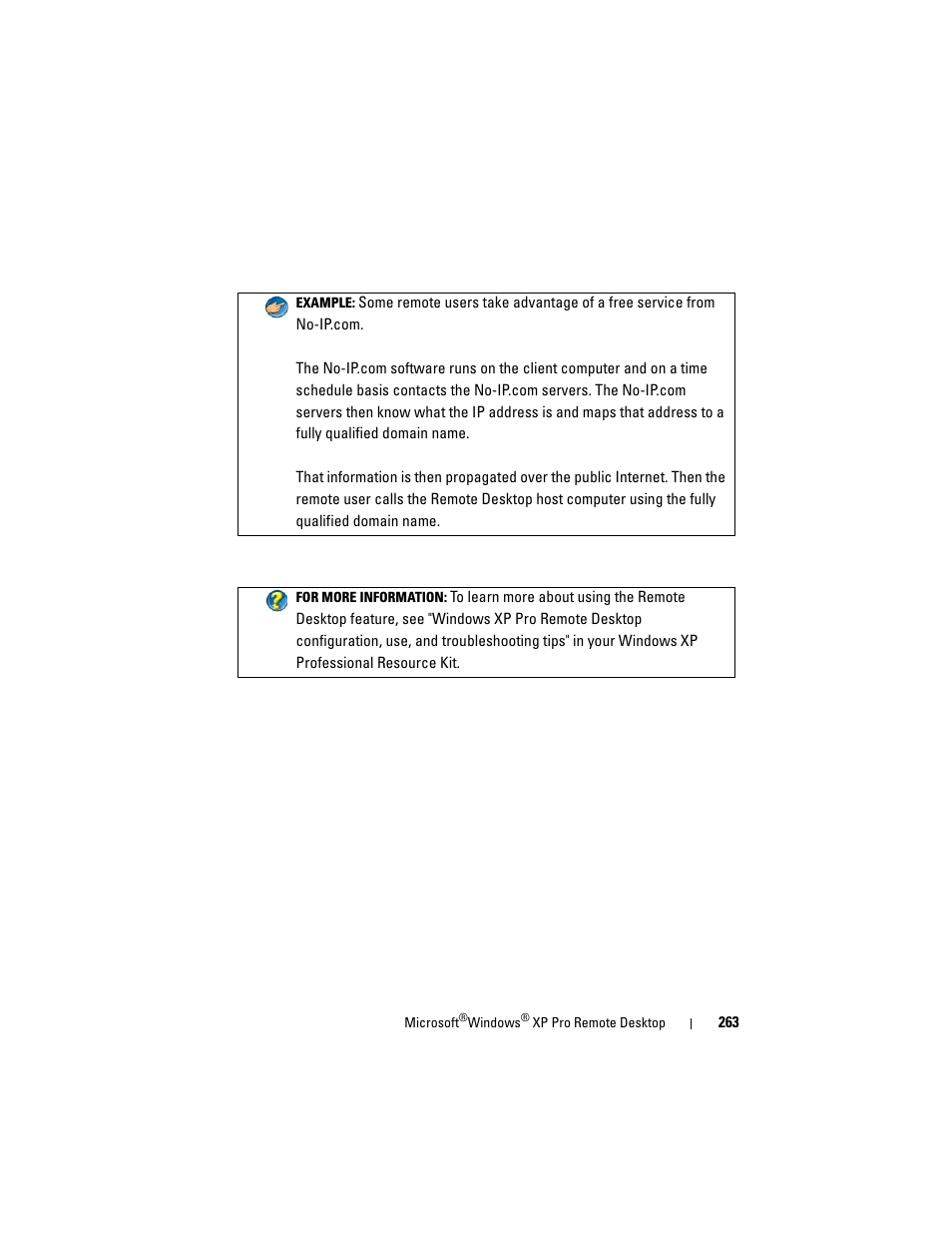 EXAMPLE: Some remote users take advantage of a free service from No-IP.com.

The No-IP.com software runs on the client computer and on a time schedule basis contacts the No-IP.com servers. The No-IP.com servers then know what the IP address is and maps that address to a fully qualified domain name.

That information is then propagated over the public Internet. Then the remote user calls the Remote Desktop host computer using the fully qualified domain name.

FOR MORE INFORMATION: To learn more about using the Remote Desktop feature, see "Windows XP Pro Remote Desktop configuration, use, and troubleshooting tips" in your Windows XP Professional Resource Kit.

Microsoft® Windows® XP Pro Remote Desktop | 263